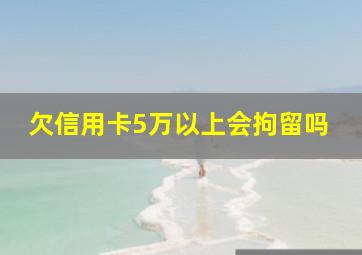 欠信用卡5万以上会拘留吗